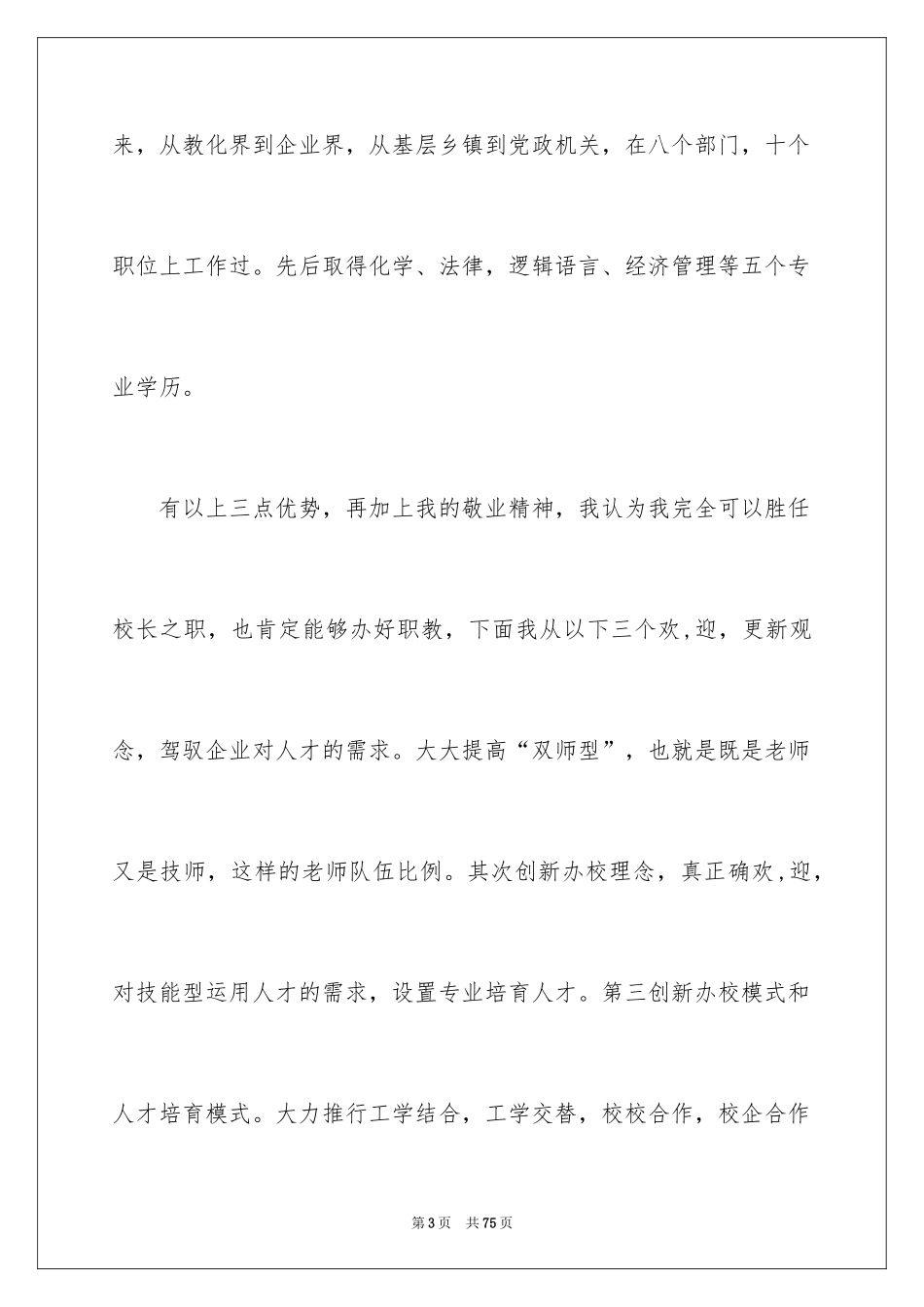 来，从教化界到企业界，从基层乡镇到党政机关，在八个部门，十个职位上工作过。先后取得化学、法律，逻辑语言、经济管理等五个专业学历。

有以上三点优势，再加上我的敬业精神，我认为我完全可以胜任校长之职，也肯定能够办好职教，下面我从以下三个欢,迎，更新观念，驾驭企业对人才的需求。大大提高“双师型”，也就是既是老师又是技师，这样的老师队伍比例。其次创新办校理念，真正确欢,迎，对技能型运用人才的需求，设置专业培育人才。第三创新办校模式和人才培育模式。大力推行工学结合，工学交替，校校合作，校企合作

第3页 共75页